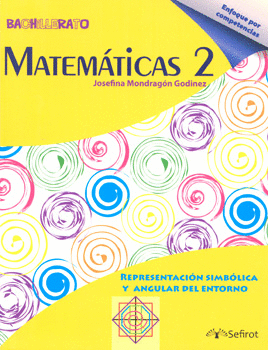 BACHILLERATO

Enfoque por competencias

MATEMÁTICAS 2

Josefina Mondragón Godinez

REPRESENTACIÓN SIMBÓLICA Y ANGULAR DEL ENTORNO

Sefirot